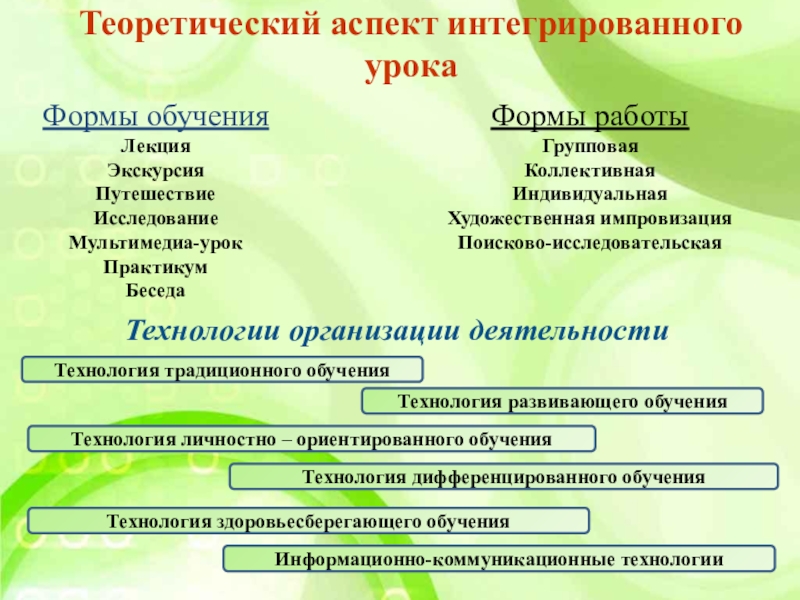 Теоретический аспект интегрированного урока

Формы обучения

Лекция
Экскурсия
Путешествие
Исследование
Мультимедиа-урок
Практикум
Беседа

Формы работы

Групповая
Коллективная
Индивидуальная
Художественная импровизация
Поисково-исследовательская

Технологии организации деятельности

Технология традиционного обучения

Технология развивающего обучения

Технология личностно – ориентированного обучения

Технология дифференцированного обучения

Технология здоровьесберегающего обучения

Информационно-коммуникационные технологии